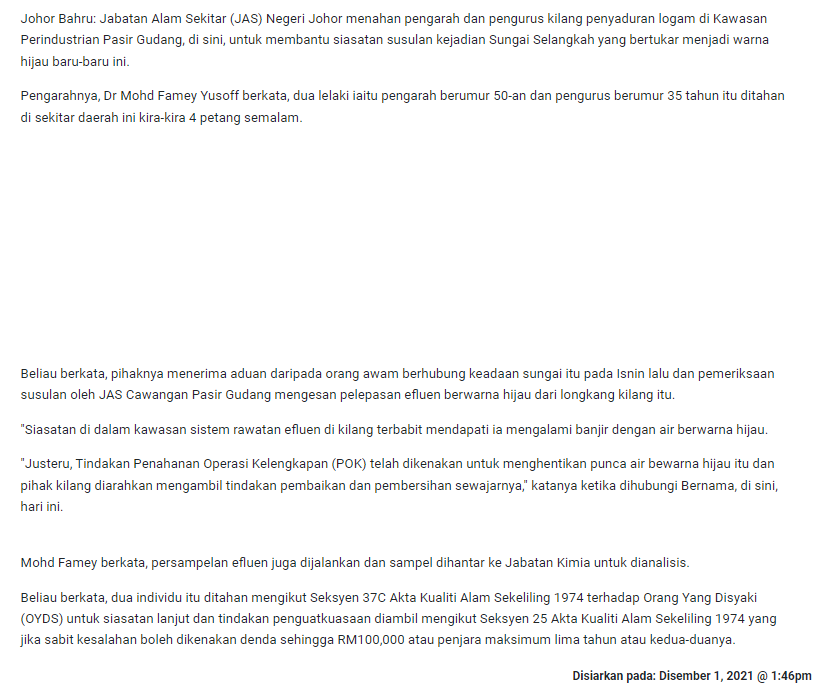 Johor Bahru: Jabatan Alam Sekitar (JAS) Negeri Johor menahan pengarah dan pengurus kilang penyaduran logam di Kawasan Perindustrian Pasir Gudang, di sini, untuk membantu siasatan susulan kejadian Sungai Selangkah yang bertukar menjadi warna hijau baru-baru ini.

Pengarahnya, Dr Mohd Famey Yusoff berkata, dua lelaki iaitu pengarah berumur 50-an dan pengurus berumur 35 tahun itu ditahan di sekitar daerah ini kira-kira 4 petang semalam.

Beliau berkata, pihaknya menerima aduan daripada orang awam berhubung keadaan sungai itu pada Isnin lalu dan pemeriksaan susulan oleh JAS Cawangan Pasir Gudang mengesan pelepasan efluen berwarna hijau dari longkang kilang itu.

"Siasatan di dalam kawasan sistem rawatan efluen di kilang terbabit mendapati ia mengalami banjir dengan air berwarna hijau.

"Justeru, Tindakan Penahanan Operasi Kelengkapan (POK) telah dikenakan untuk menghentikan punca air bewarna hijau itu dan pihak kilang diarahkan mengambil tindakan pembaikan dan pembersihan sewajarnya," katanya ketika dihubungi Bernama, di sini, hari ini.

Mohd Famey berkata, persampelan efluen juga dijalankan dan sampel dihantar ke Jabatan Kimia untuk dianalisis.

Beliau berkata, dua individu itu ditahan mengikut Seksyen 37C Akta Kualiti Alam Sekeliling 1974 terhadap Orang Yang Disyaki (OYDS) untuk siasatan lanjut dan tindakan penguatkuasaan diambil mengikut Seksyen 25 Akta Kualiti Alam Sekeliling 1974 yang jika sabit kesalahan boleh dikenakan denda sehingga RM100,000 atau penjara maksimum lima tahun atau kedua-duanya.

Disiarkan pada: Disember 1, 2021 @ 1:46pm